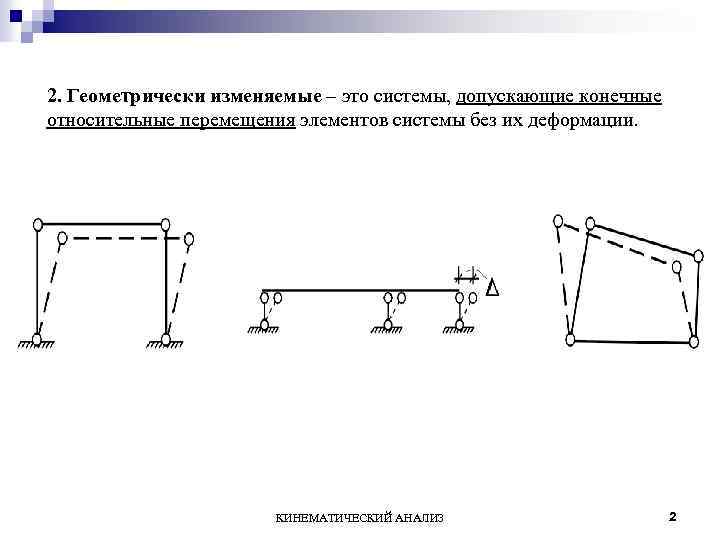 2. Геометрически изменяемые – это системы, допускающие конечные относительные перемещения элементов системы без их деформации.

Δ

КИНЕМАТИЧЕСКИЙ АНАЛИЗ

2